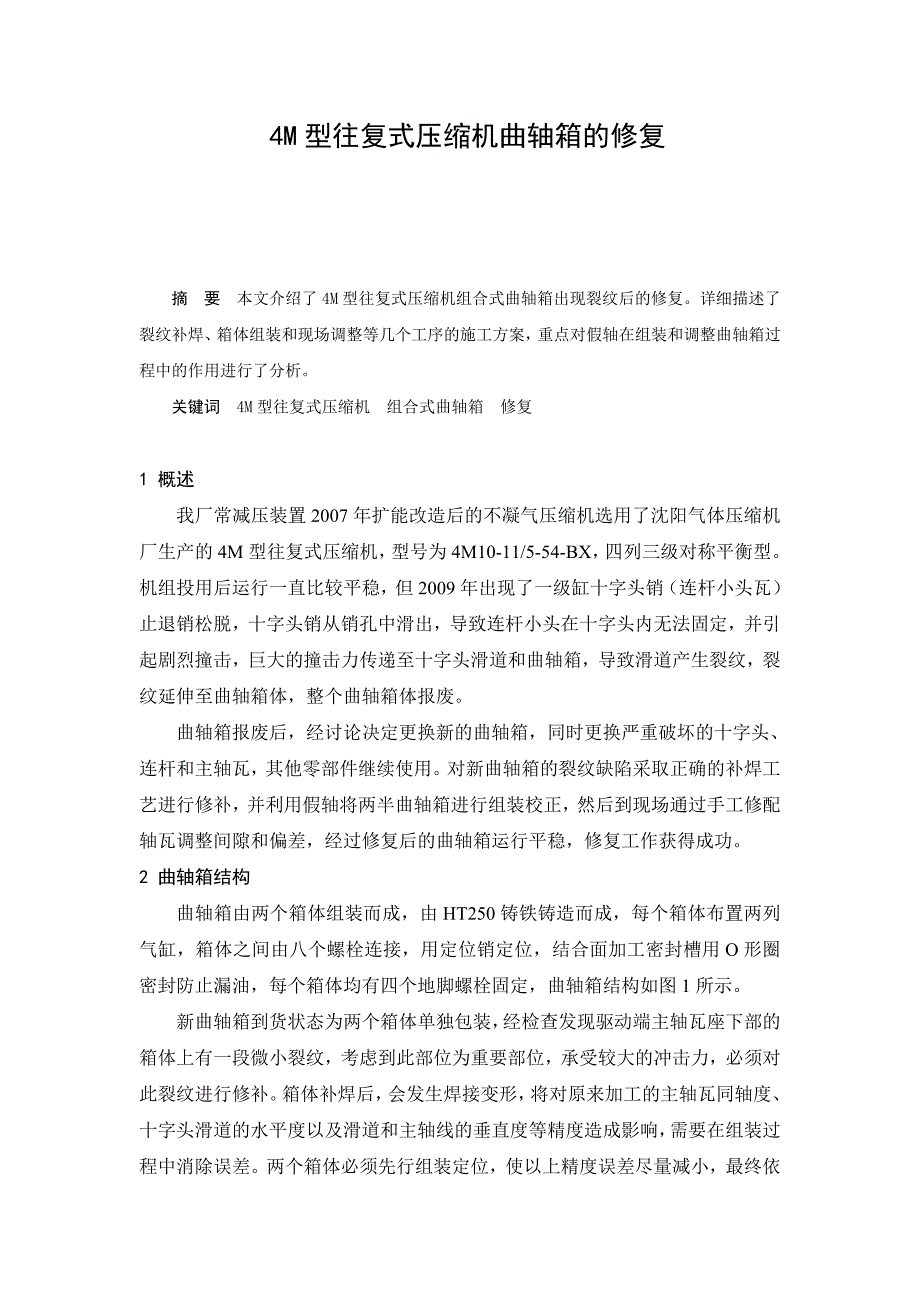 4M 型往复式压缩机曲轴箱的修复

摘　要　本文介绍了 4M 型往复式压缩机组合式曲轴箱出现裂纹后的修复。详细描述了裂纹补焊、箱体组装和现场调整等几个工序的施工方案，重点对假轴在组装和调整曲轴箱过程中的作用进行了分析。

关键词　4M 型往复式压缩机　组合式曲轴箱　修复

1 概述

我厂常减压装置 2007 年扩能改造后的不凝气压缩机选用了沈阳气体压缩机厂生产的 4M 型往复式压缩机，型号为 4M10-11/5-54-BX，四列三级对称平衡型。机组投用后运行一直比较平稳，但 2009 年出现了一级缸十字头销（连杆小头瓦）止退销松脱，十字头销从销孔中滑出，导致连杆小头在十字头内无法固定，并引起剧烈撞击，巨大的撞击力传递至十字头滑道和曲轴箱，导致滑道产生裂纹，裂纹延伸至曲轴箱体，整个曲轴箱体报废。

曲轴箱报废后，经讨论决定更换新的曲轴箱，同时更换严重破坏的十字头、连杆和主轴瓦，其他零部件继续使用。对新曲轴箱的裂纹缺陷采取正确的补焊工艺进行修补，并利用假轴将两半曲轴箱进行组装校正，然后到现场通过手工修配轴瓦调整间隙和偏差，经过修复后的曲轴箱运行平稳，修复工作获得成功。

2 曲轴箱结构

曲轴箱由两个箱体组装而成，由 HT250 铸铁铸造而成，每个箱体布置两列气缸，箱体之间由八个螺栓连接，用定位销定位，结合面加工密封槽用 O 形圈密封防止漏油，每个箱体均有四个地脚螺栓固定，曲轴箱结构如图 1 所示。

新曲轴箱到货状态为两个箱体单独包装，经检查发现驱动端主轴瓦座下部的箱体上有一段微小裂纹，考虑到此部位为重要部位，承受较大的冲击力，必须对此裂纹进行修补。箱体补焊后，会发生焊接变形，将对原来加工的主轴瓦同轴度、十字头滑道的水平度以及滑道和主轴线的垂直度等精度造成影响，需要在组装过程中消除误差。两个箱体必须先行组装定位，使以上精度误差尽量减小，最终依